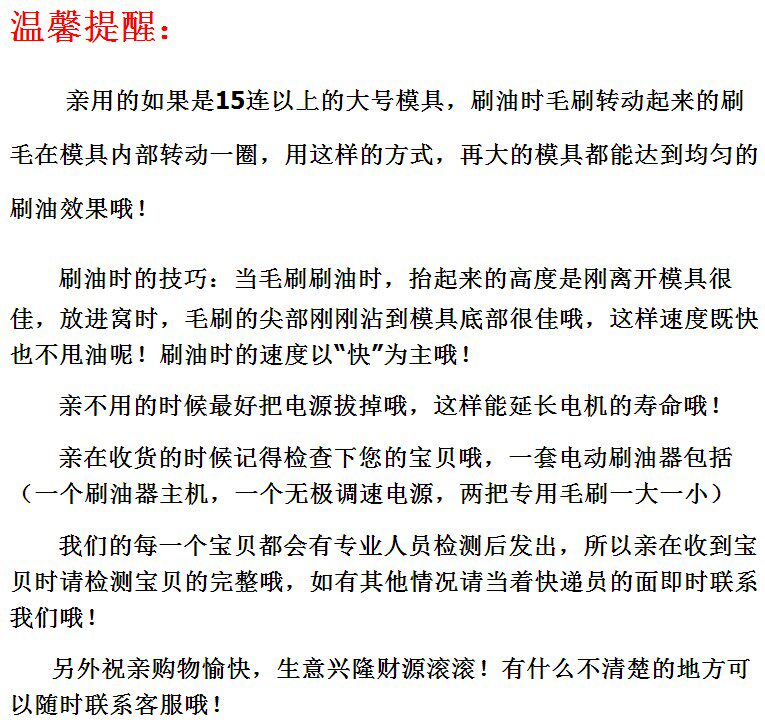 温馨提醒：

亲用的如果是15连以上的大号模具，刷油时毛刷转动起来的刷毛在模具内部转动一圈，用这样的方式，再大的模具都能达到均匀的刷油效果哦！

刷油时的技巧：当毛刷刷油时，抬起来的高度是刚离开模具很佳，放进窝时，毛刷的尖部刚刚沾到模具底部很佳哦，这样速度既快也不甩油呢！刷油时的速度以“快”为主哦！

亲不用的时候最好把电源拔掉哦，这样能延长电机的寿命哦！

亲在收货的时候记得检查下您的宝贝哦，一套电动刷油器包括（一个刷油器主机，一个无极调速电源，两把专用毛刷一大一小）

我们的每一个宝贝都会有专业人员检测后发出，所以亲在收到宝贝时请检测宝贝的完整哦，如有其他情况请当着快递员的面即时联系我们哦！

另外祝亲购物愉快，生意兴隆财源滚滚！有什么不清楚的地方可以随时联系客服哦！